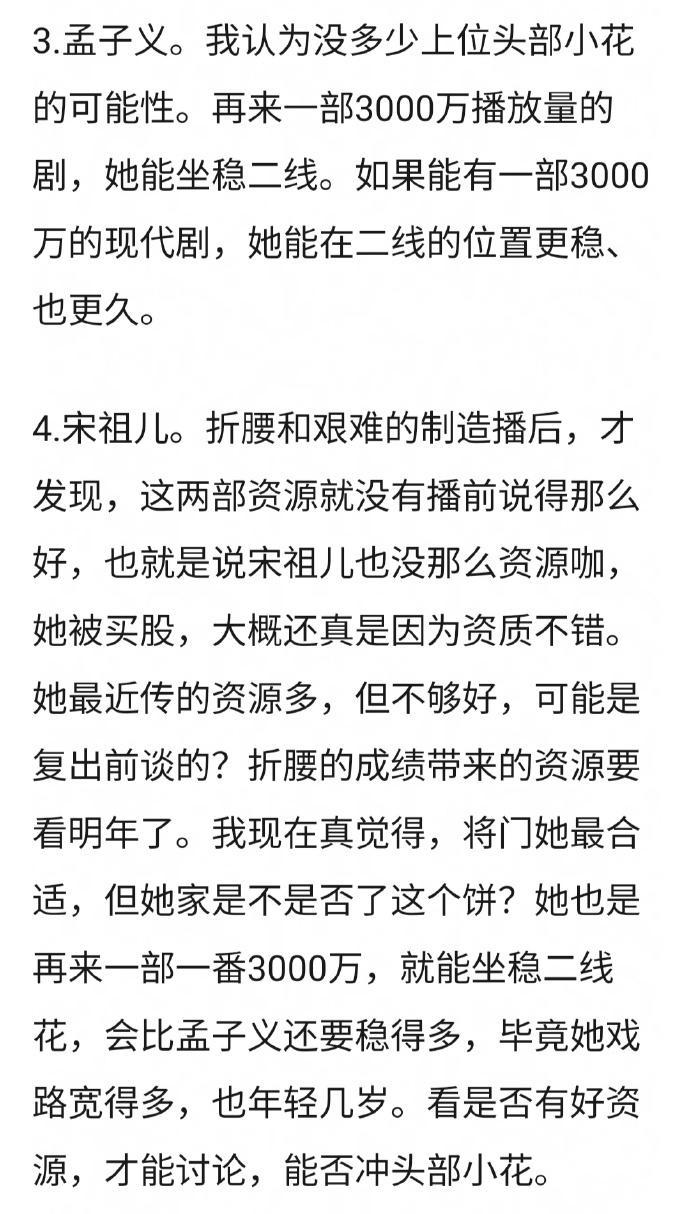 3.孟子义。我认为没多少上位头部小花的可能性。再来一部3000万播放量的剧，她能坐稳二线。如果能有一部3000万的现代剧，她能在二线的位置更稳、也更久。

4.宋祖儿。折腰和艰难的制造播后，才发现，这两部资源就没有播前说得那么好，也就是说宋祖儿也没那么资源咖，她被买股，大概还真是因为资质不错。她最近传的资源多，但不够好，可能是复出前谈的？折腰的成绩带来的资源要看明年了。我现在真觉得，将门她最合适，但她家是不是否了这个饼？她也是再来一部一番3000万，就能坐稳二线花，会比孟子义还要稳得多，毕竟她戏路宽得多，也年轻几岁。看是否有好资源，才能讨论，能否冲头部小花。